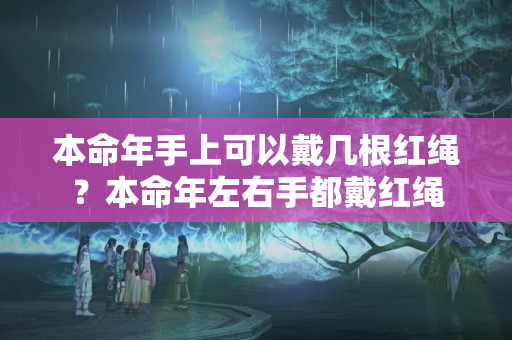 本命年手上可以戴几根红绳？本命年左右手都戴红绳